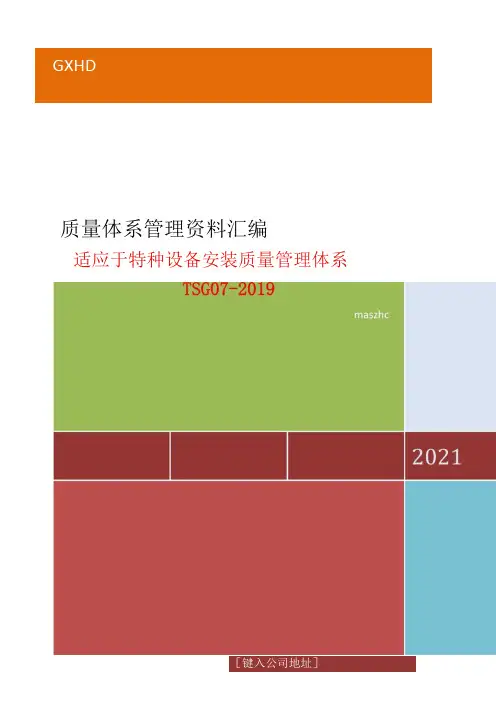 GXHD

质量体系管理资料汇编

适应于特种设备安装质量管理体系

TSG07-2019

maszhc

2021

[键入公司地址]